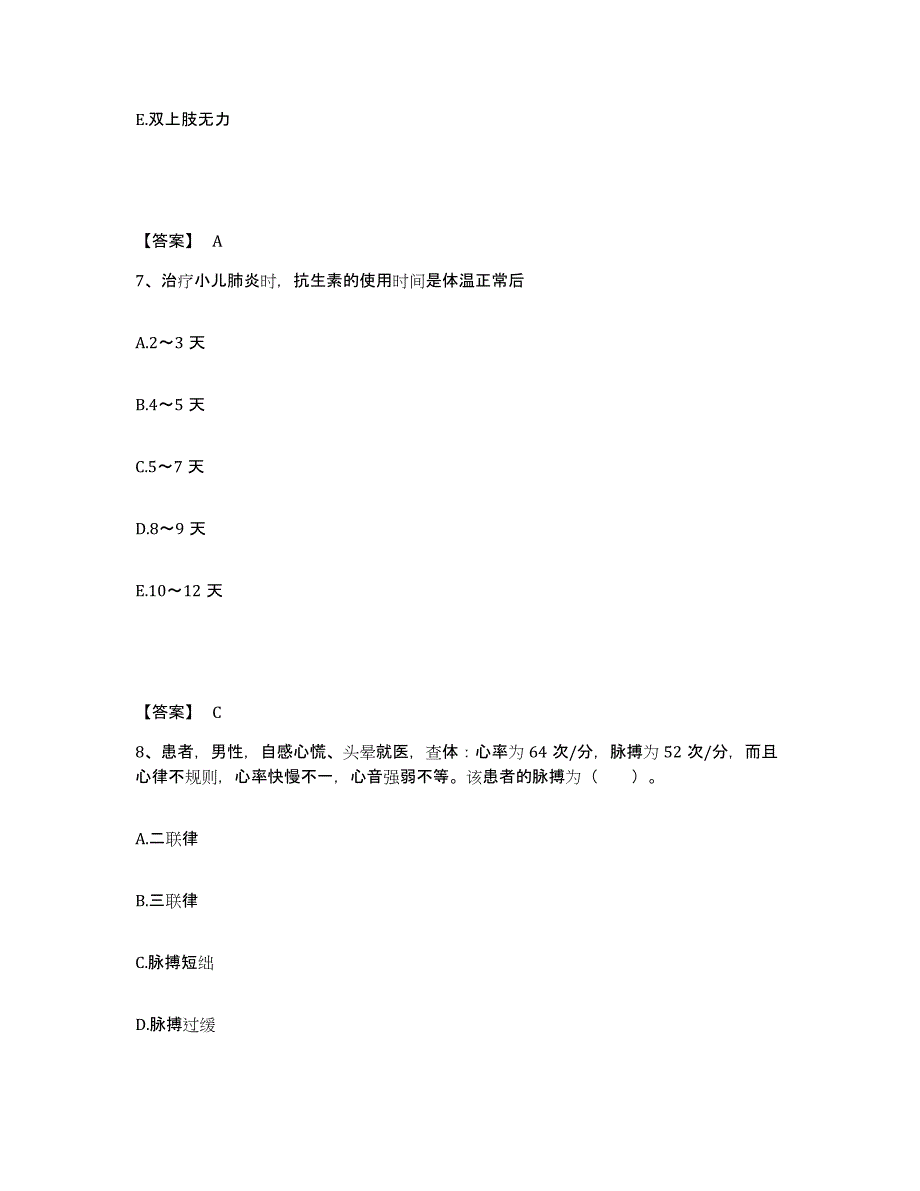 E.双上肢无力

【答案】 A

7、治疗小儿肺炎时，抗生素的使用时间是体温正常后

A.2～3 天

B.4～5 天

C.5～7 天

D.8～9 天

E.10～12 天

【答案】 C

8、患者，男性，自感心慌、头晕就医，查体：心率为 64 次/分，脉搏为 52 次/分，而且心律不规则，心率快慢不一，心音强弱不等。该患者的脉搏为（　　）。

A.二联律

B.三联律

C.脉搏短绌

D.脉搏过缓